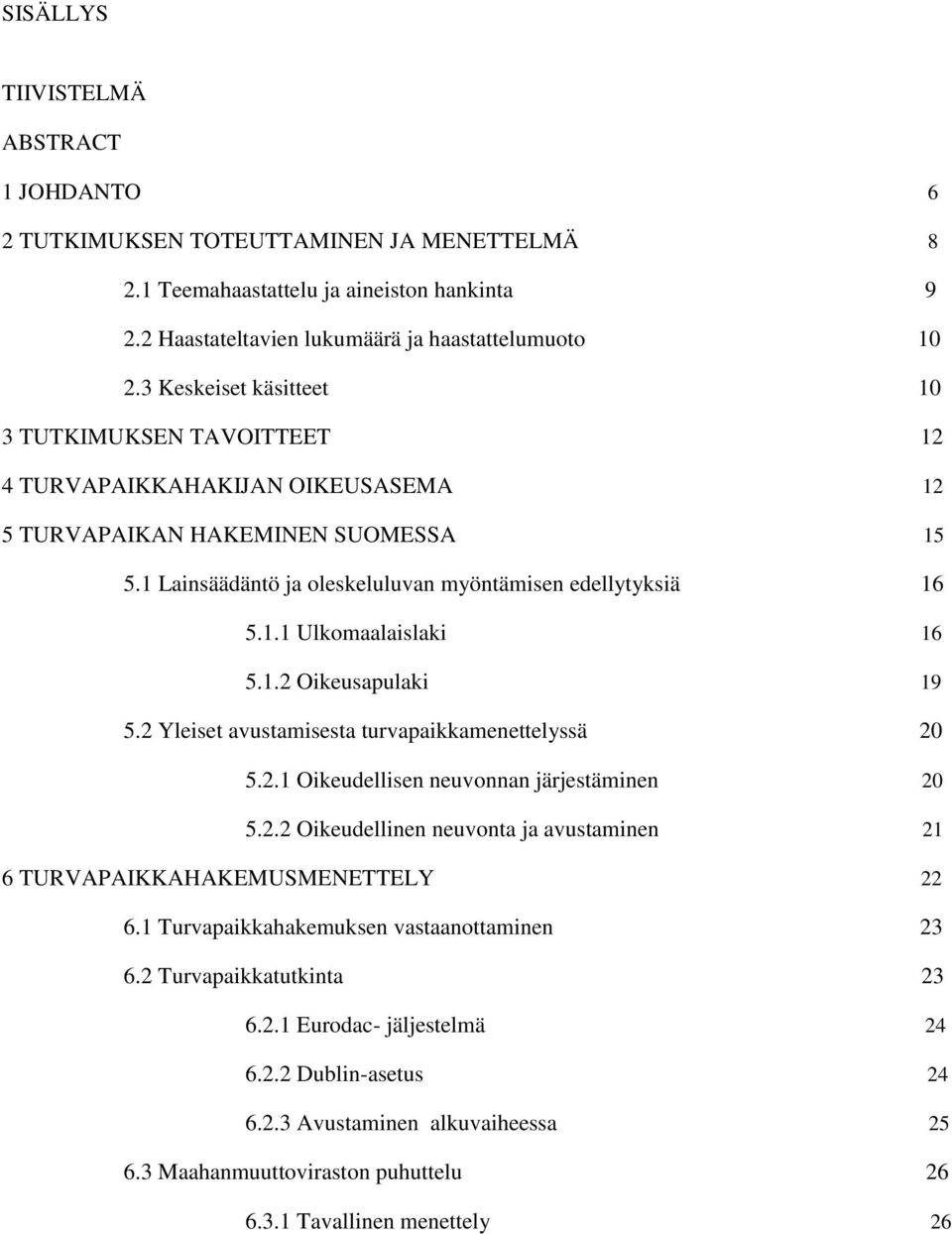 SISÄLLYS

TIIVISTELMÄ

ABSTRACT

1 JOHDANTO 6

2 TUTKIMUKSEN TOTEUTTAMINEN JA MENETTELMÄ 8

2.1 Teemahaastattelu ja aineiston hankinta 9

2.2 Haastateltavien lukumäärä ja haastattelumuoto 10

2.3 Keskeiset käsitteet 10

3 TUTKIMUKSEN TAVOITTEET 12

4 TURVAPAIKKAHAKIJAN OIKEUSASEMA 12

5 TURVAPAIKAN HAKEMINEN SUOMESSA 15

5.1 Lainsäädäntö ja oleskeluluvan myöntämisen edellytyksiä 16

5.1.1 Ulkomaalaislaki 16

5.1.2 Oikeusapulaki 19

5.2 Yleiset avustamisesta turvapaikkamenettelyssä 20

5.2.1 Oikeudellisen neuvonnan järjestäminen 20

5.2.2 Oikeudellinen neuvonta ja avustaminen 21

6 TURVAPAIKKAHAKEMUSMENETTELY 22

6.1 Turvapaikkahakemuksen vastaanottaminen 23

6.2 Turvapaikkatutkinta 23

6.2.1 Eurodac- jäljestelmä 24

6.2.2 Dublin-asetus 24

6.2.3 Avustaminen alkuvaiheessa 25

6.3 Maahanmuuttoviraston puhuttelu 26

6.3.1 Tavallinen menettely 26